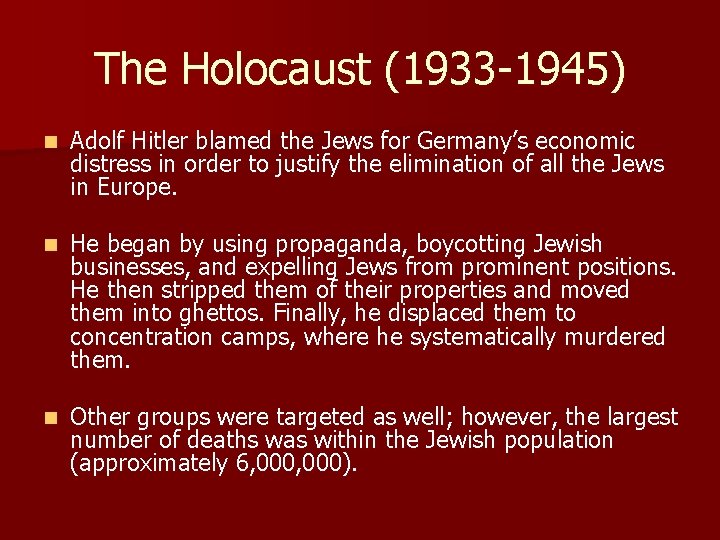 The Holocaust (1933-1945)

• Adolf Hitler blamed the Jews for Germany's economic distress in order to justify the elimination of all the Jews in Europe.

• He began by using propaganda, boycotting Jewish businesses, and expelling Jews from prominent positions. He then stripped them of their properties and moved them into ghettos. Finally, he displaced them to concentration camps, where he systematically murdered them.

• Other groups were targeted as well; however, the largest number of deaths was within the Jewish population (approximately 6,000,000).